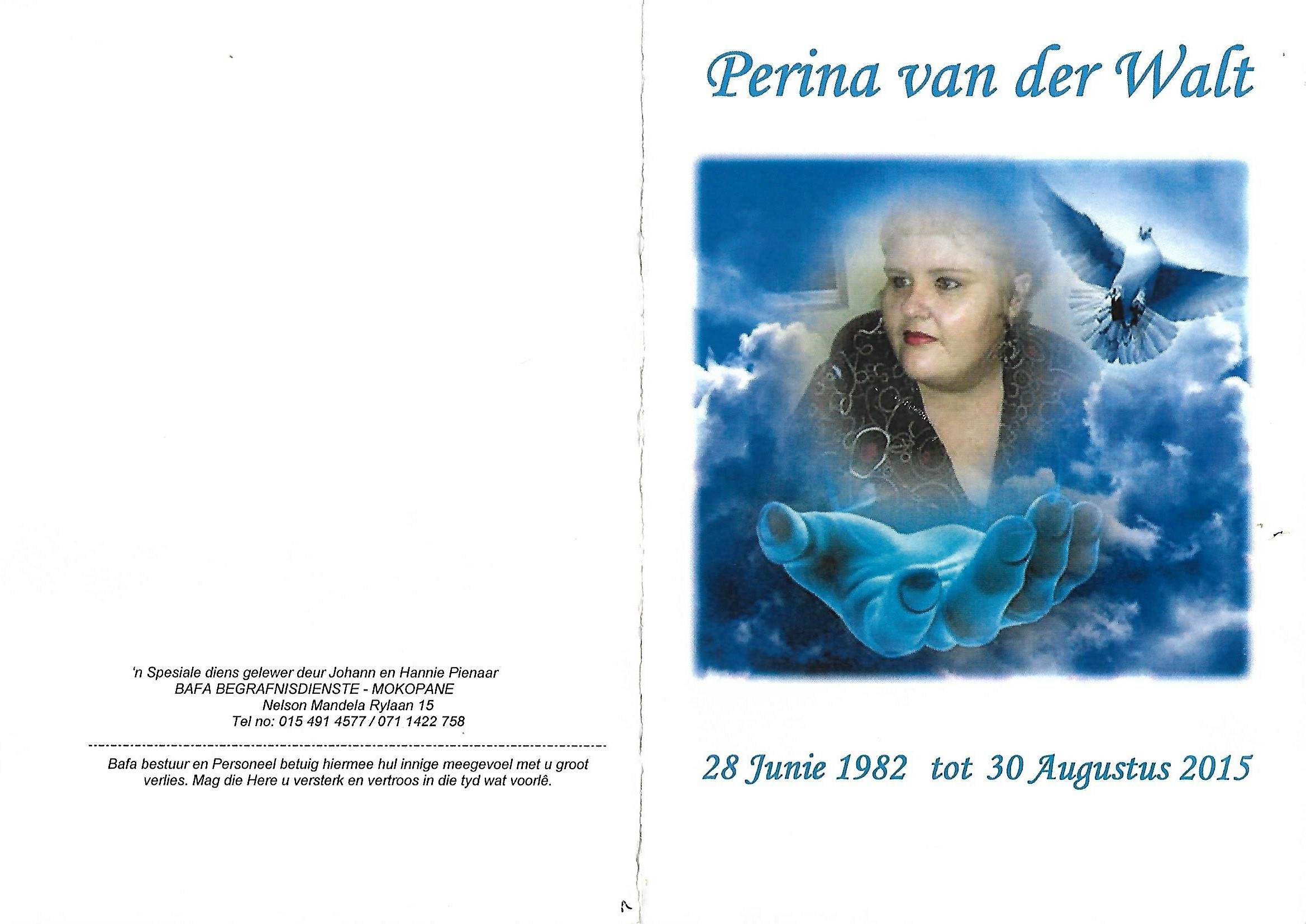 'n Spesiale diens gelewer deur Johann en Hannie Pienaar
BAFA BEGRAFNISDIENSTE - MOKOPANE
Nelson Mandela Rylaan 15
Tel no: 015 491 4577 / 071 1422 758

Bafa bestuur en Personeel betuig hiermee hul innige meegevoel met u groot verlies. Mag die Here u versterk en vertroos in die tyd wat voorlê.

Perina van der Walt

28 Junie 1982 tot 30 Augustus 2015